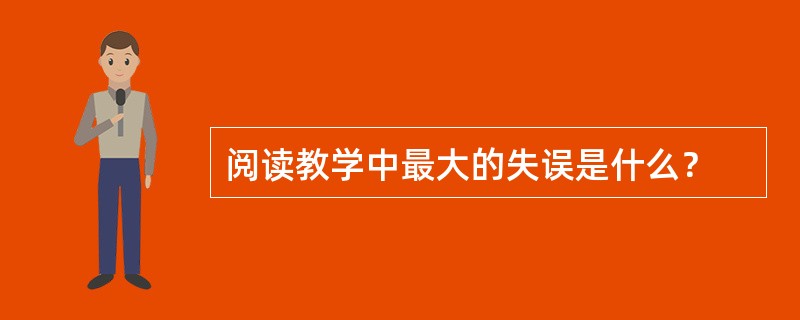 阅读教学中最大的失误是什么？